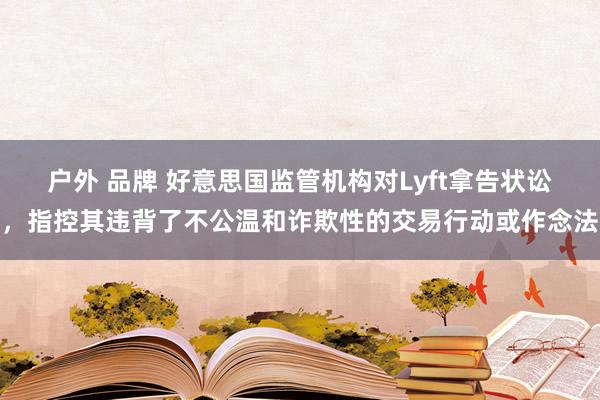 户外 品牌 好意思国监管机构对Lyft拿告状讼，指控其违背了不公温和诈欺性的交易行动或作念法